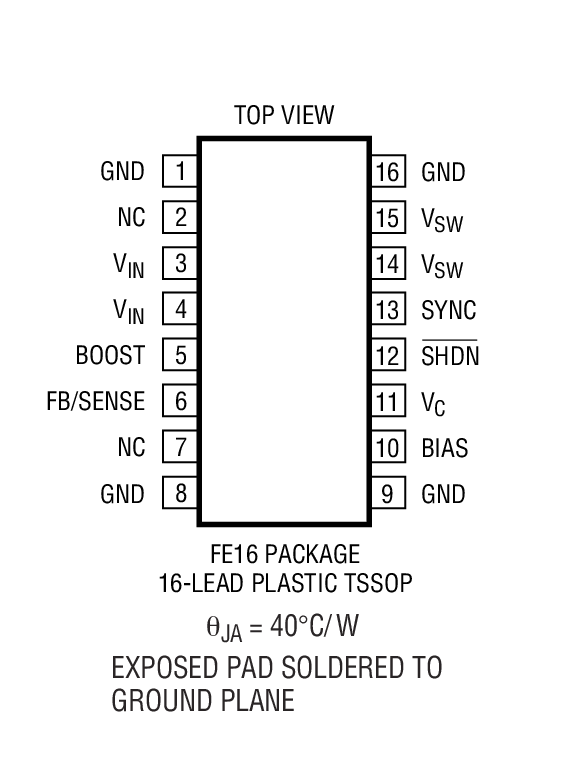 TOP VIEW

GND 1
NC 2
$V_{IN}$ 3
$V_{IN}$ 4
BOOST 5
FB/SENSE 6
NC 7
GND 8

16 GND
15 $V_{SW}$
14 $V_{SW}$
13 SYNC
12 $\overline{SHDN}$
11 $V_C$
10 BIAS
9 GND

FE16 PACKAGE
16-LEAD PLASTIC TSSOP

$\theta_{JA} = 40°C/W$

EXPOSED PAD SOLDERED TO GROUND PLANE